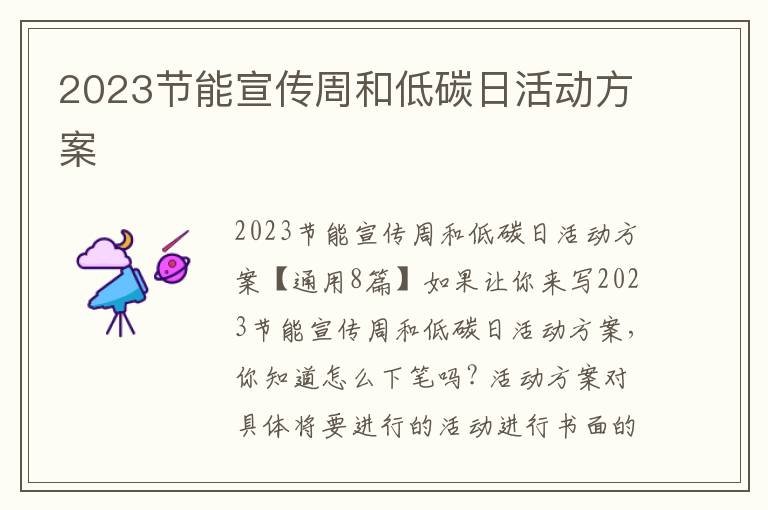 2023节能宣传周和低碳日活动方案

2023节能宣传周和低碳日活动方案【通用8篇】如果让你来写2023节能宣传周和低碳日活动方案，你知道怎么下笔吗？活动方案对具体将要进行的活动进行书面的